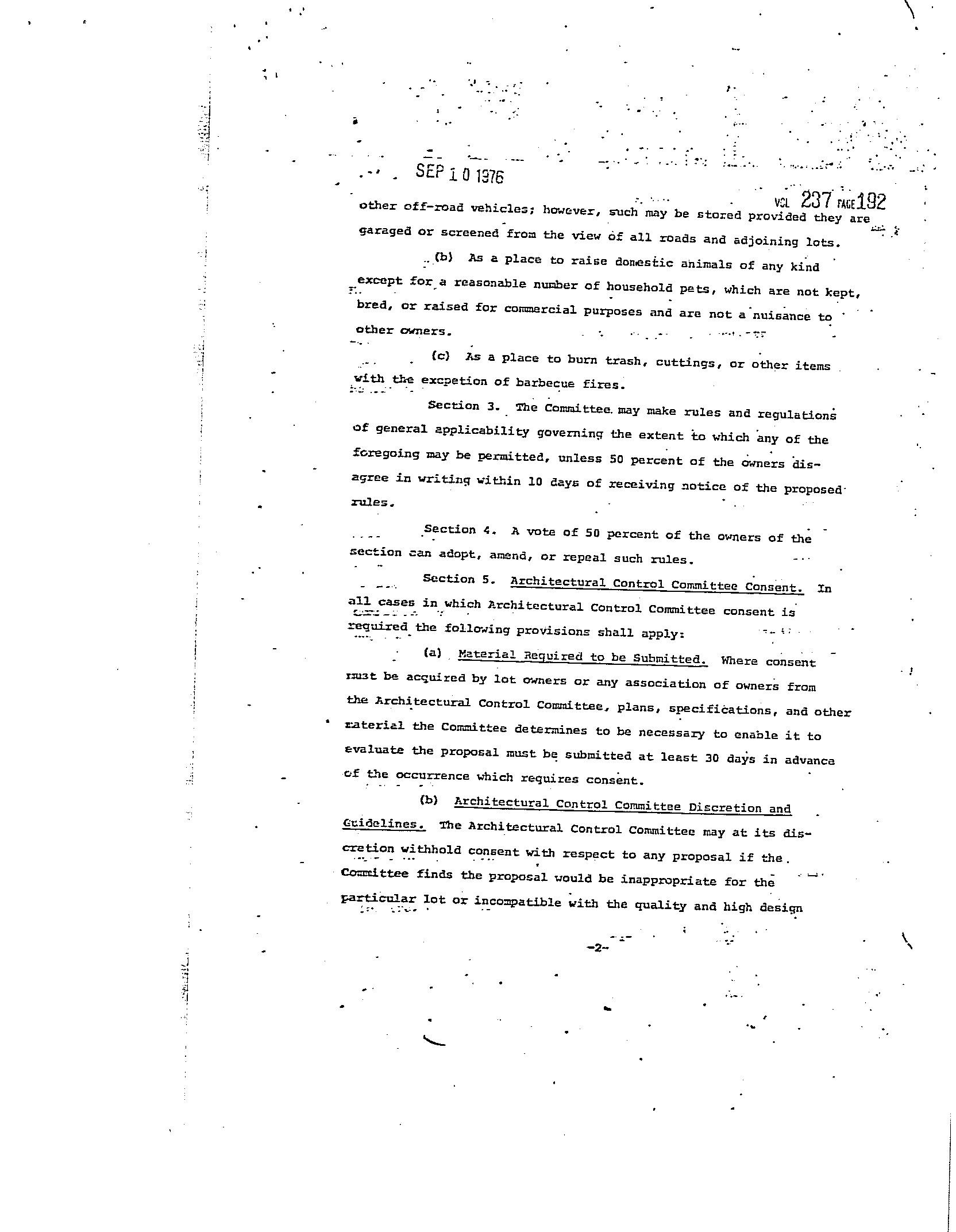 SEP 10 1976

VOL 237 PAGE 192

other off-road vehicles; however, such may be stored provided they are garaged or screened from the view of all roads and adjoining lots.

(b) As a place to raise domestic animals of any kind except for a reasonable number of household pets, which are not kept, bred, or raised for commercial purposes and are not a nuisance to other owners.

(c) As a place to burn trash, cuttings, or other items with the excpetion of barbecue fires.

Section 3. The Committee may make rules and regulations of general applicability governing the extent to which any of the foregoing may be permitted, unless 50 percent of the owners disagree in writing within 10 days of receiving notice of the proposed rules.

Section 4. A vote of 50 percent of the owners of the section can adopt, amend, or repeal such rules.

Section 5. Architectural Control Committee Consent. In all cases in which Architectural Control Committee consent is required the following provisions shall apply:

(a) Material Required to be Submitted. Where consent must be acquired by lot owners or any association of owners from the Architectural Control Committee, plans, specifications, and other material the Committee determines to be necessary to enable it to evaluate the proposal must be submitted at least 30 days in advance of the occurrence which requires consent.

(b) Architectural Control Committee Discretion and Guidelines. The Architectural Control Committee may at its discretion withhold consent with respect to any proposal if the Committee finds the proposal would be inappropriate for the particular lot or incompatible with the quality and high design

-2-